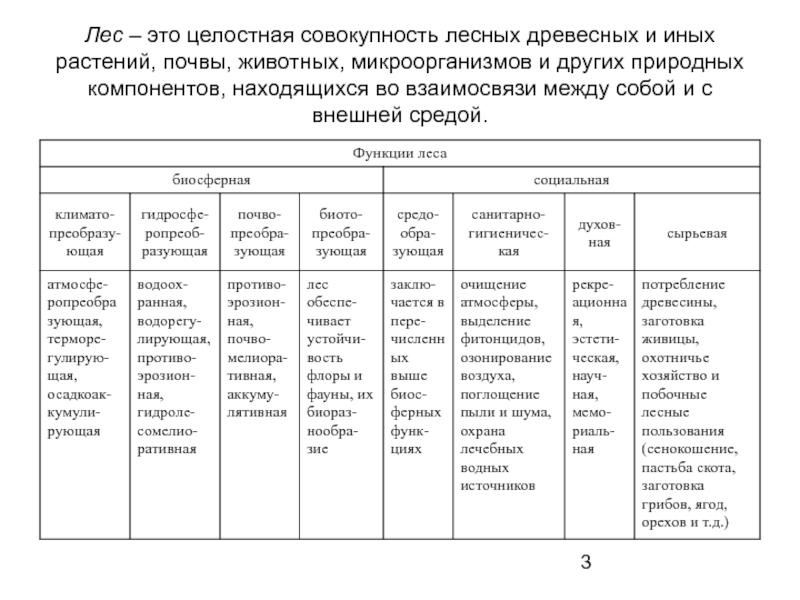 Лес – это целостная совокупность лесных древесных и иных растений, почвы, животных, микроорганизмов и других природных компонентов, находящихся во взаимосвязи между собой и с внешней средой.

| Функции леса | | | | | | | |
|---|---|---|---|---|---|---|---|
| биосферная | | | | социальная | | | |
| климатопреобразующая | гидросферопреобразующая | почвопреобразующая | биотопреобразующая | средообразующая | санитарно-гигиеническая | духовная | сырьевая |
| атмосферопреобразующая, терморегулирующая, осадкоаккумулирующая | водоохранная, водорегулирующая, противоэрозионная, гидролесомелиоративная | противоэрозионная, почвомелиоративная, аккумулятивная | лес обеспечивает устойчивость флоры и фауны, их биоразнообразие | заключается в перечисленных выше биосферных функциях | очищение атмосферы, выделение фитонцидов, озонирование воздуха, поглощение пыли и шума, охрана лечебных водных источников | рекреационная, эстетическая, научная, мемориальная | потребление древесины, заготовка живицы, охотничье хозяйство и побочные лесные пользования (сенокошение, пастьба скота, заготовка грибов, ягод, орехов и т.д.) |

3